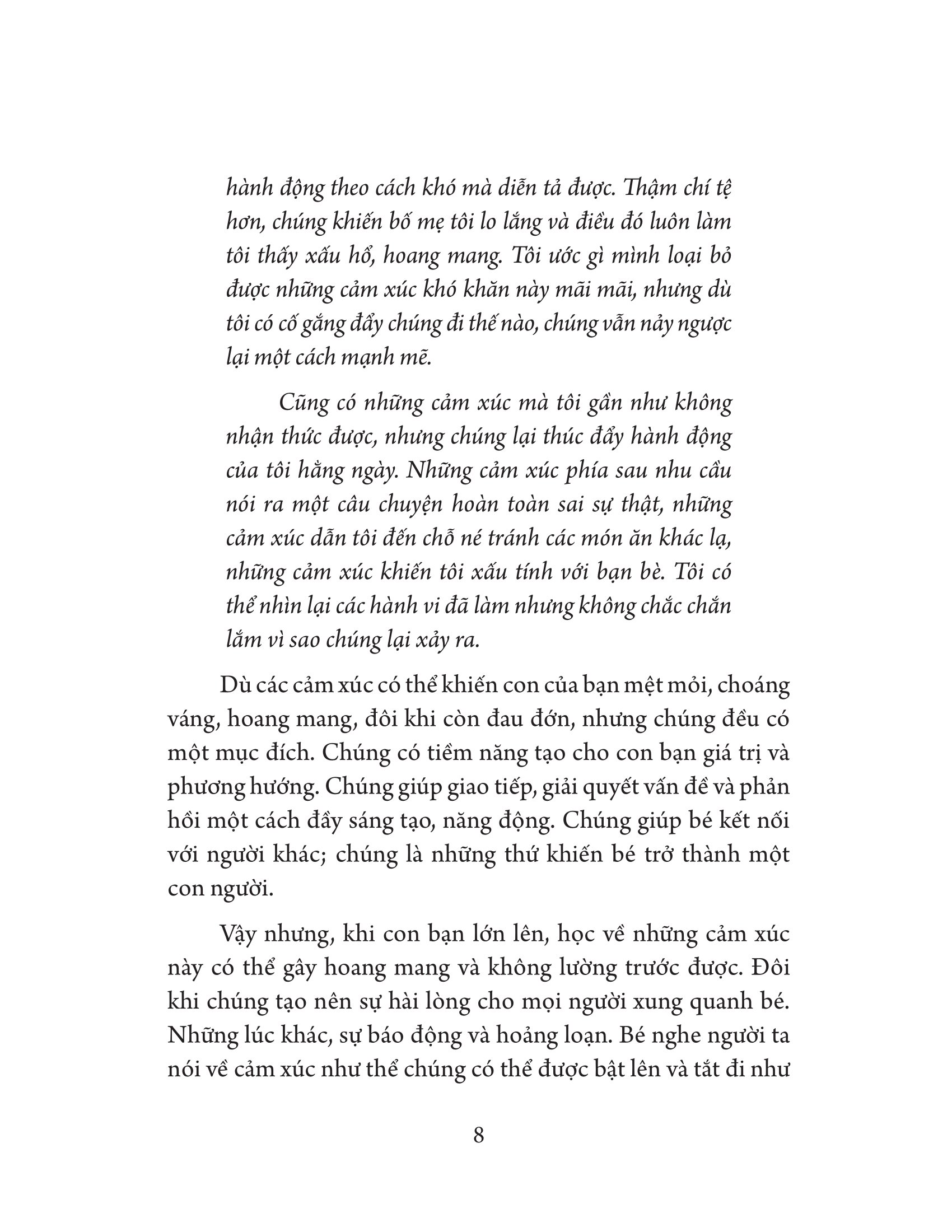 hành động theo cách khó mà diễn tả được. Thậm chí tệ hơn, chúng khiến bố mẹ tôi lo lắng và điều đó luôn làm tôi thấy xấu hổ, hoang mang. Tôi ước gì mình loại bỏ được những cảm xúc khó khăn này mãi mãi, nhưng dù tôi có cố gắng đẩy chúng đi thế nào, chúng vẫn nảy ngược lại một cách mạnh mẽ.

Cũng có những cảm xúc mà tôi gần như không nhận thức được, nhưng chúng lại thúc đẩy hành động của tôi hằng ngày. Những cảm xúc phía sau nhu cầu nói ra một câu chuyện hoàn toàn sai sự thật, những cảm xúc dẫn tôi đến chỗ né tránh các món ăn khác lạ, những cảm xúc khiến tôi xấu tính với bạn bè. Tôi có thể nhìn lại các hành vi đã làm nhưng không chắc chắn lắm vì sao chúng lại xảy ra.

Dù các cảm xúc có thể khiến con của bạn mệt mỏi, choáng váng, hoang mang, đôi khi còn đau đớn, nhưng chúng đều có một mục đích. Chúng có tiềm năng tạo cho con bạn giá trị và phương hướng. Chúng giúp giao tiếp, giải quyết vấn đề và phản hồi một cách đầy sáng tạo, năng động. Chúng giúp bé kết nối với người khác; chúng là những thứ khiến bé trở thành một con người.

Vậy nhưng, khi con bạn lớn lên, học về những cảm xúc này có thể gây hoang mang và không lường trước được. Đôi khi chúng tạo nên sự hài lòng cho mọi người xung quanh bé. Những lúc khác, sự báo động và hoảng loạn. Bé nghe người ta nói về cảm xúc như thể chúng có thể được bật lên và tắt đi như

8